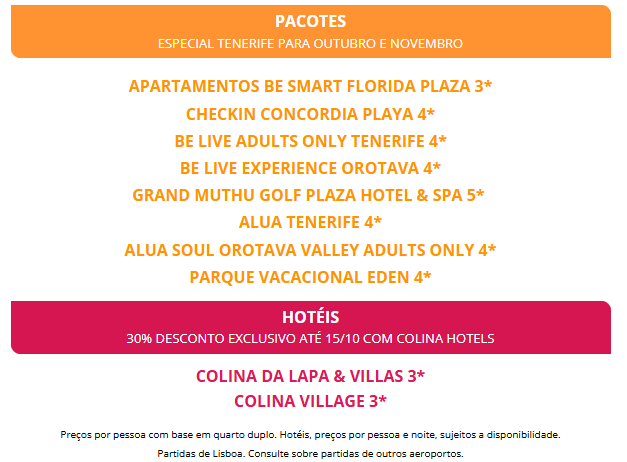 PACOTES
ESPECIAL TENERIFE PARA OUTUBRO E NOVEMBRO

APARTAMENTOS BE SMART FLORIDA PLAZA 3*
CHECKIN CONCORDIA PLAYA 4*
BE LIVE ADULTS ONLY TENERIFE 4*
BE LIVE EXPERIENCE OROTAVA 4*
GRAND MUTHU GOLF PLAZA HOTEL & SPA 5*
ALUA TENERIFE 4*
ALUA SOUL OROTAVA VALLEY ADULTS ONLY 4*
PARQUE VACACIONAL EDEN 4*

HOTÉIS
30% DESCONTO EXCLUSIVO ATÉ 15/10 COM COLINA HOTELS

COLINA DA LAPA & VILLAS 3*
COLINA VILLAGE 3*

Preços por pessoa com base em quarto duplo. Hotéis, preços por pessoa e noite, sujeitos a disponibilidade.
Partidas de Lisboa. Consulte sobre partidas de outros aeroportos.